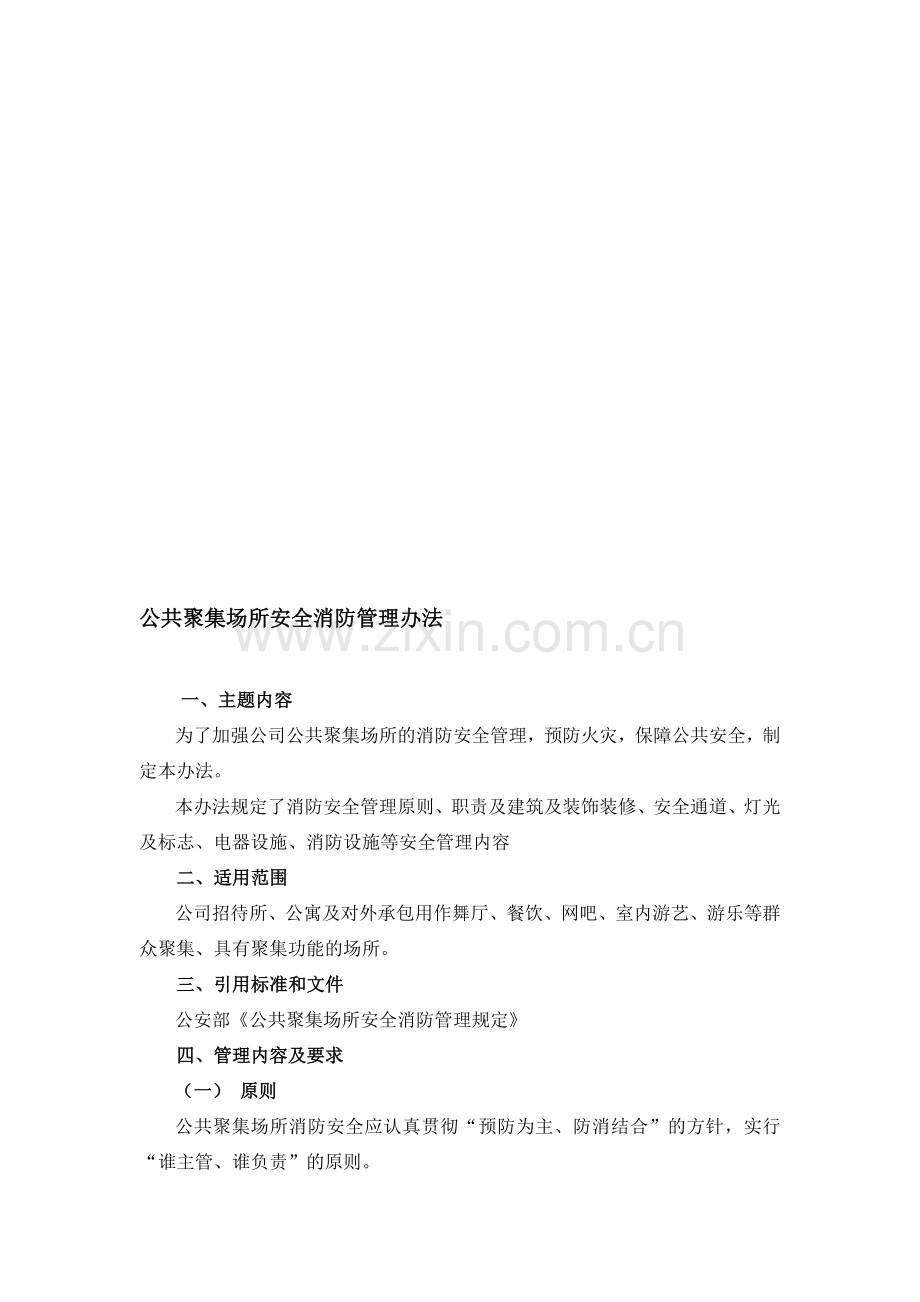 公共聚集场所安全消防管理办法

www.zixin.com.cn

一、主题内容

为了加强公司公共聚集场所的消防安全管理，预防火灾，保障公共安全，制定本办法。

本办法规定了消防安全管理原则、职责及建筑及装饰装修、安全通道、灯光及标志、电器设施、消防设施等安全管理内容

二、适用范围

公司招待所、公寓及对外承包用作舞厅、餐饮、网吧、室内游艺、游乐等群众聚集、具有聚集功能的场所。

三、引用标准和文件

公安部《公共聚集场所安全消防管理规定》

四、管理内容及要求

（一） 原则

公共聚集场所消防安全应认真贯彻“预防为主、防消结合”的方针，实行“谁主管、谁负责”的原则。